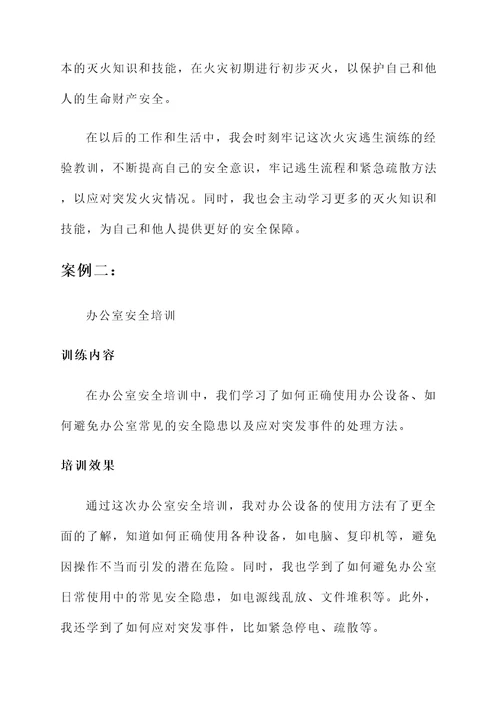 本的灭火知识和技能，在火灾初期进行初步灭火，以保护自己和他人的生命财产安全。

在以后的工作和生活中，我会时刻牢记这次火灾逃生演练的经验教训，不断提高自己的安全意识，牢记逃生流程和紧急疏散方法，以应对突发火灾情况。同时，我也会主动学习更多的灭火知识和技能，为自己和他人提供更好的安全保障。

案例二：

办公室安全培训

训练内容

在办公室安全培训中，我们学习了如何正确使用办公设备、如何避免办公室常见的安全隐患以及应对突发事件的处理方法。

培训效果

通过这次办公室安全培训，我对办公设备的使用方法有了更全面的了解，知道如何正确使用各种设备，如电脑、复印机等，避免因操作不当而引发的潜在危险。同时，我也学到了如何避免办公室日常使用中的常见安全隐患，如电源线乱放、文件堆积等。此外，我还学到了如何应对突发事件，比如紧急停电、疏散等。